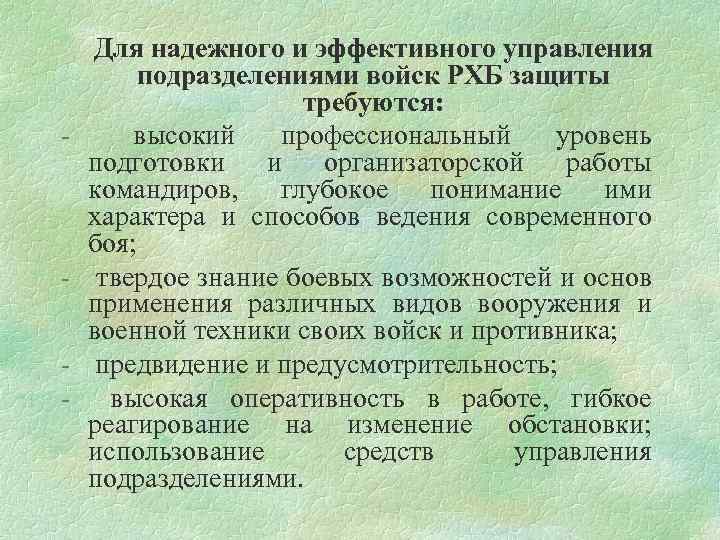 Для надежного и эффективного управления подразделениями войск РХБ защиты требуются:

- высокий профессиональный уровень подготовки и организаторской работы командиров, глубокое понимание ими характера и способов ведения современного боя;

- твердое знание боевых возможностей и основ применения различных видов вооружения и военной техники своих войск и противника;

- предвидение и предусмотрительность;

- высокая оперативность в работе, гибкое реагирование на изменение обстановки; использование средств управления подразделениями.